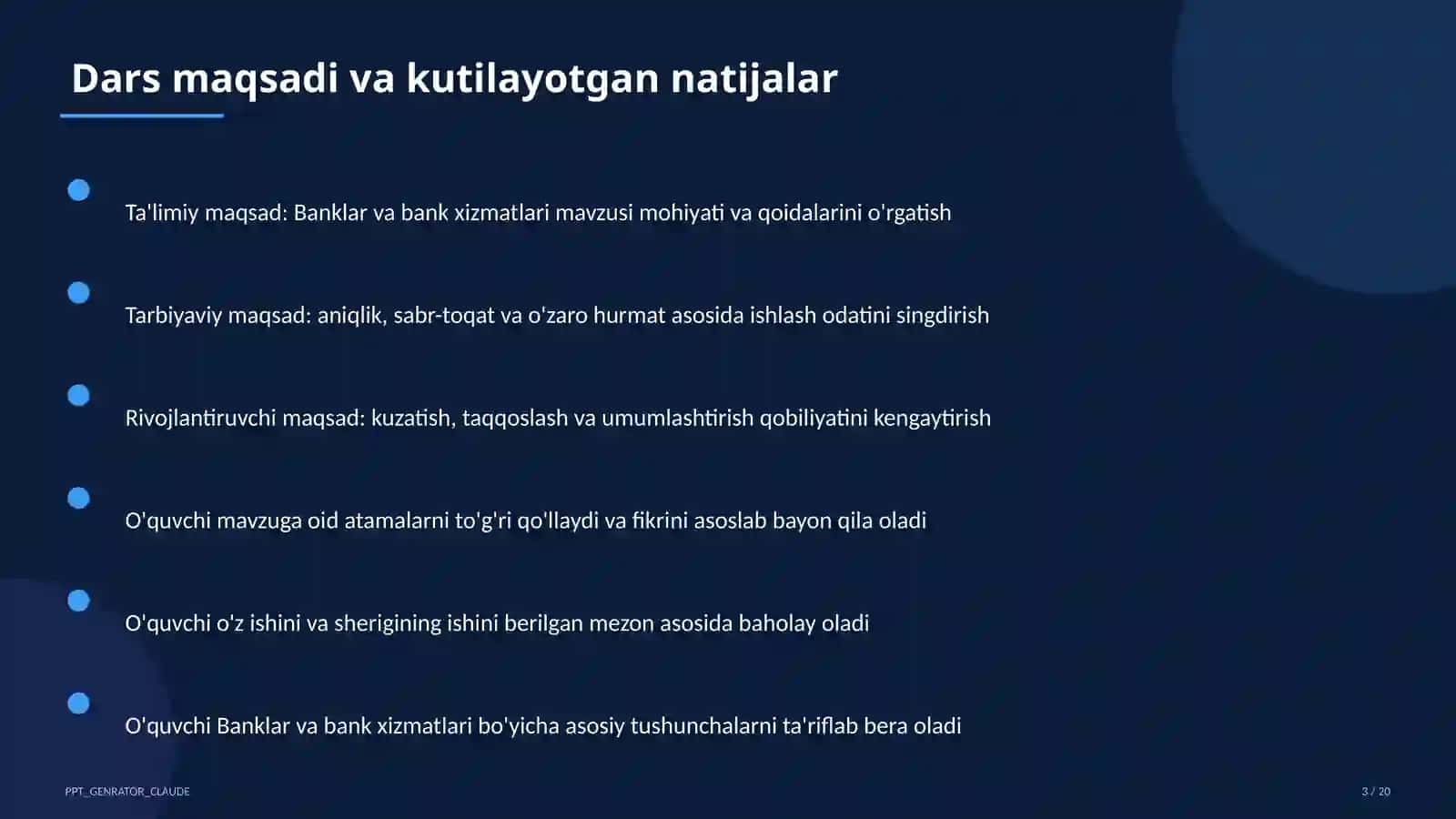 Dars maqsadi va kutilayotgan natijalar

Ta'limiy maqsad: Banklar va bank xizmatlari mavzusi mohiyati va qoidalarini o'rgatish

Tarbiyaviy maqsad: aniqlik, sabr-toqat va o'zaro hurmat asosida ishlash odatini singdirish

Rivojlantiruvchi maqsad: kuzatish, taqqoslash va umumlashtirish qobiliyatini kengaytirish

O'quvchi mavzuga oid atamalarni to'g'ri qo'llaydi va fikrini asoslab bayon qila oladi

O'quvchi o'z ishini va sherigining ishini berilgan mezon asosida baholay oladi

O'quvchi Banklar va bank xizmatlari bo'yicha asosiy tushunchalarni ta'riflab bera oladi

PPT_GENRATOR_CLAUDE

3 / 20